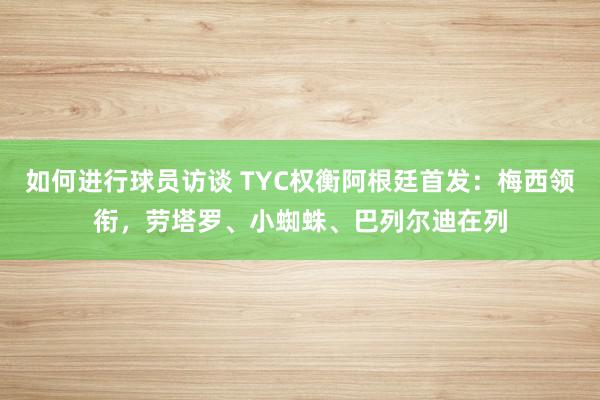 如何进行球员访谈 TYC权衡阿根廷首发：梅西领衔，劳塔罗、小蜘蛛、巴列尔迪在列